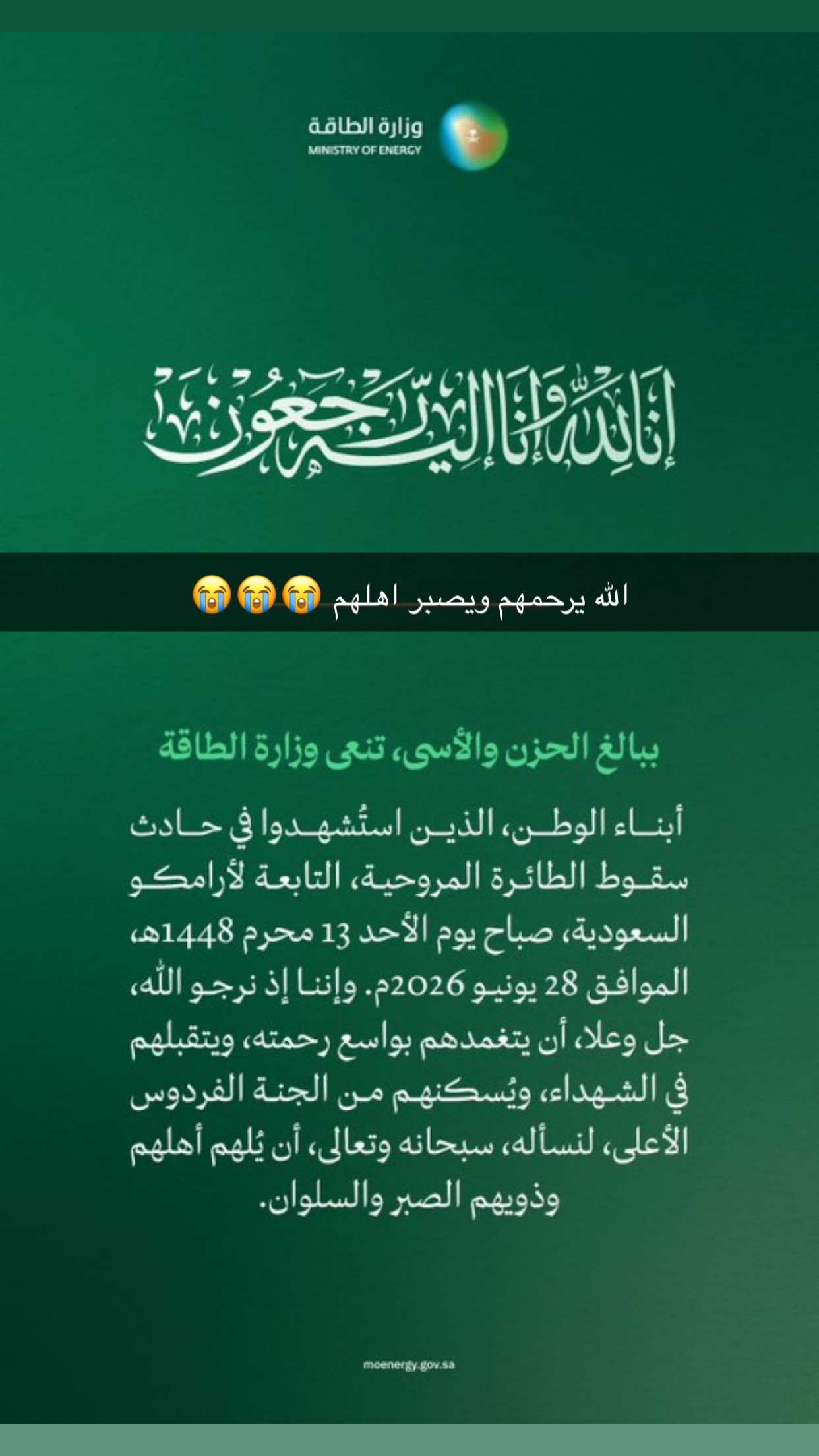 وزارة الطاقة
MINISTRY OF ENERGY

إنا لله وإنا إليه راجعون

الله يرحمهم ويصبر اهلهم 😭😭😭

ببالغ الحزن والأسى، تنعى وزارة الطاقة

أبناء الوطن، الذين استُشهدوا في حادث سقوط الطائرة المروحية، التابعة لأرامكو السعودية، صباح يوم الأحد 13 محرم 1448هـ، الموافق 28 يونيو 2026م. وإننا إذ نرجو الله، جل وعلا، أن يتغمدهم بواسع رحمته، ويتقبلهم في الشهداء، ويُسكنهم من الجنة الفردوس الأعلى، لنسأله، سبحانه وتعالى، أن يُلهم أهلهم وذويهم الصبر والسلوان.

moenergy.gov.sa